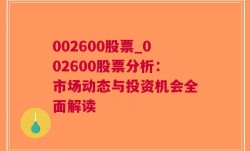 002600股票_002600股票分析：市场动态与投资机会全面解读